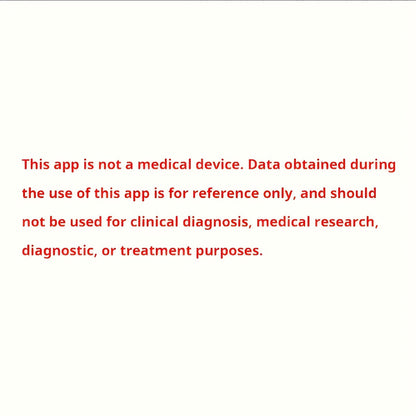 This app is not a medical device. Data obtained during the use of this app is for reference only, and should not be used for clinical diagnosis, medical research, diagnostic, or treatment purposes.